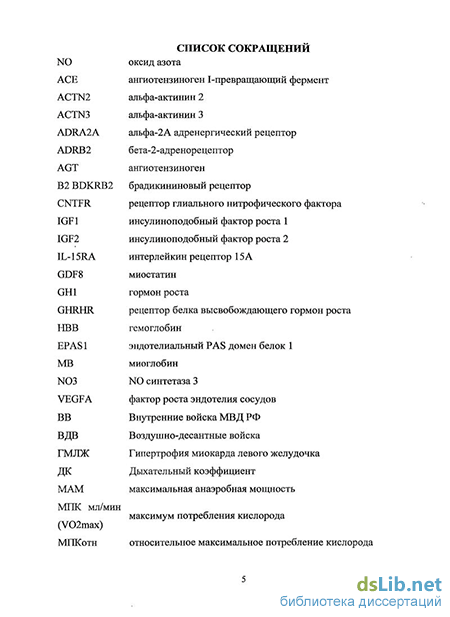 СПИСОК СОКРАЩЕНИЙ

| | |
|---|---|
| NO | оксид азота |
| ACE | ангиотензиноген I-превращающий фермент |
| ACTN2 | альфа-актинин 2 |
| ACTN3 | альфа-актинин 3 |
| ADRA2A | альфа-2А адренергический рецептор |
| ADRB2 | бета-2-адренорецептор |
| AGT | ангиотензиноген |
| B2 BDKRB2 | брадикининовый рецептор |
| CNTFR | рецептор глиального нитрофического фактора |
| IGF1 | инсулиноподобный фактор роста 1 |
| IGF2 | инсулиноподобный фактор роста 2 |
| IL-15RA | интерлейкин рецептор 15А |
| GDF8 | миостатин |
| GH1 | гормон роста |
| GHRHR | рецептор белка высвобождающего гормон роста |
| HBB | гемоглобин |
| EPAS1 | эндотелиальный PAS домен белок 1 |
| MB | миоглобин |
| NO3 | NO синтетаза 3 |
| VEGFA | фактор роста эндотелия сосудов |
| ВВ | Внутренние войска МВД РФ |
| ВДВ | Воздушно-десантные войска |
| ГМЛЖ | Гипертрофия миокарда левого желудочка |
| ДК | Дыхательный коэффициент |
| МАМ | максимальная анаэробная мощность |
| МПК мл/мин (VO2max) | максимум потребления кислорода |
| МПКотн | относительное максимальное потребление кислорода |

5

dsLib.net
библиотека диссертаций